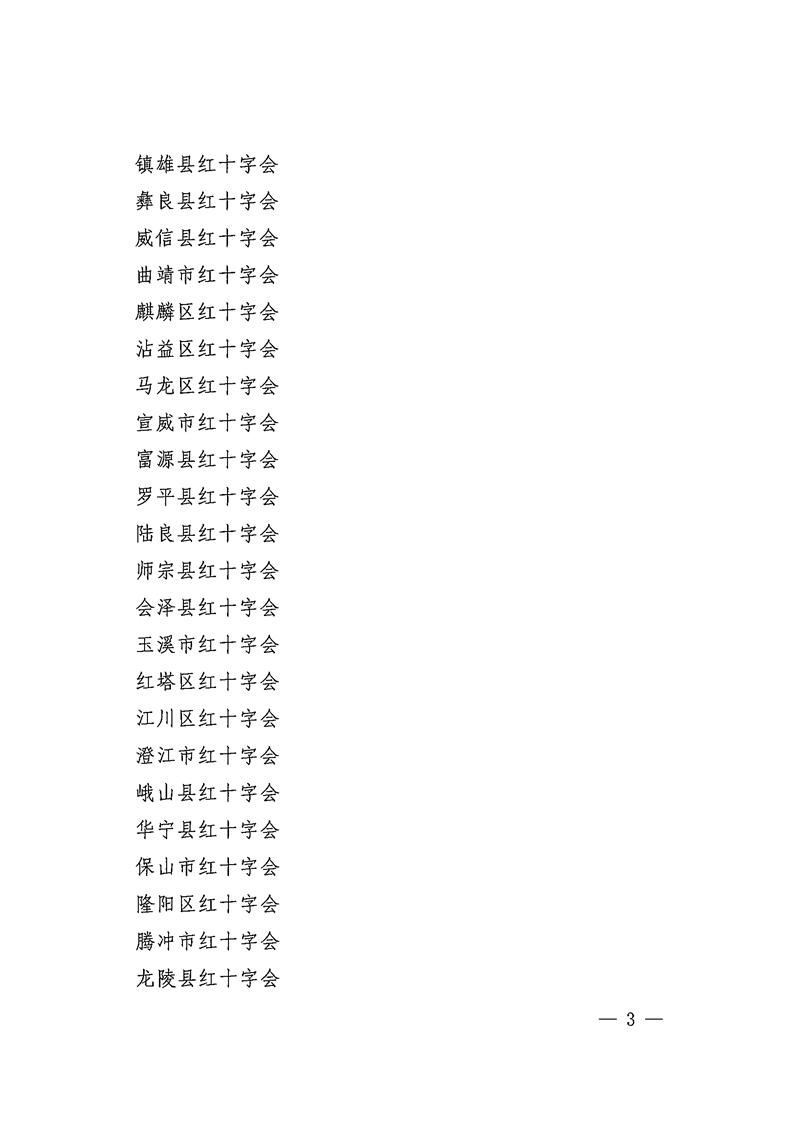 镇雄县红十字会
彝良县红十字会
威信县红十字会
曲靖市红十字会
麒麟区红十字会
沾益区红十字会
马龙区红十字会
宣威市红十字会
富源县红十字会
罗平县红十字会
陆良县红十字会
师宗县红十字会
会泽县红十字会
玉溪市红十字会
红塔区红十字会
江川区红十字会
澄江市红十字会
峨山县红十字会
华宁县红十字会
保山市红十字会
隆阳区红十字会
腾冲市红十字会
龙陵县红十字会

— 3 —